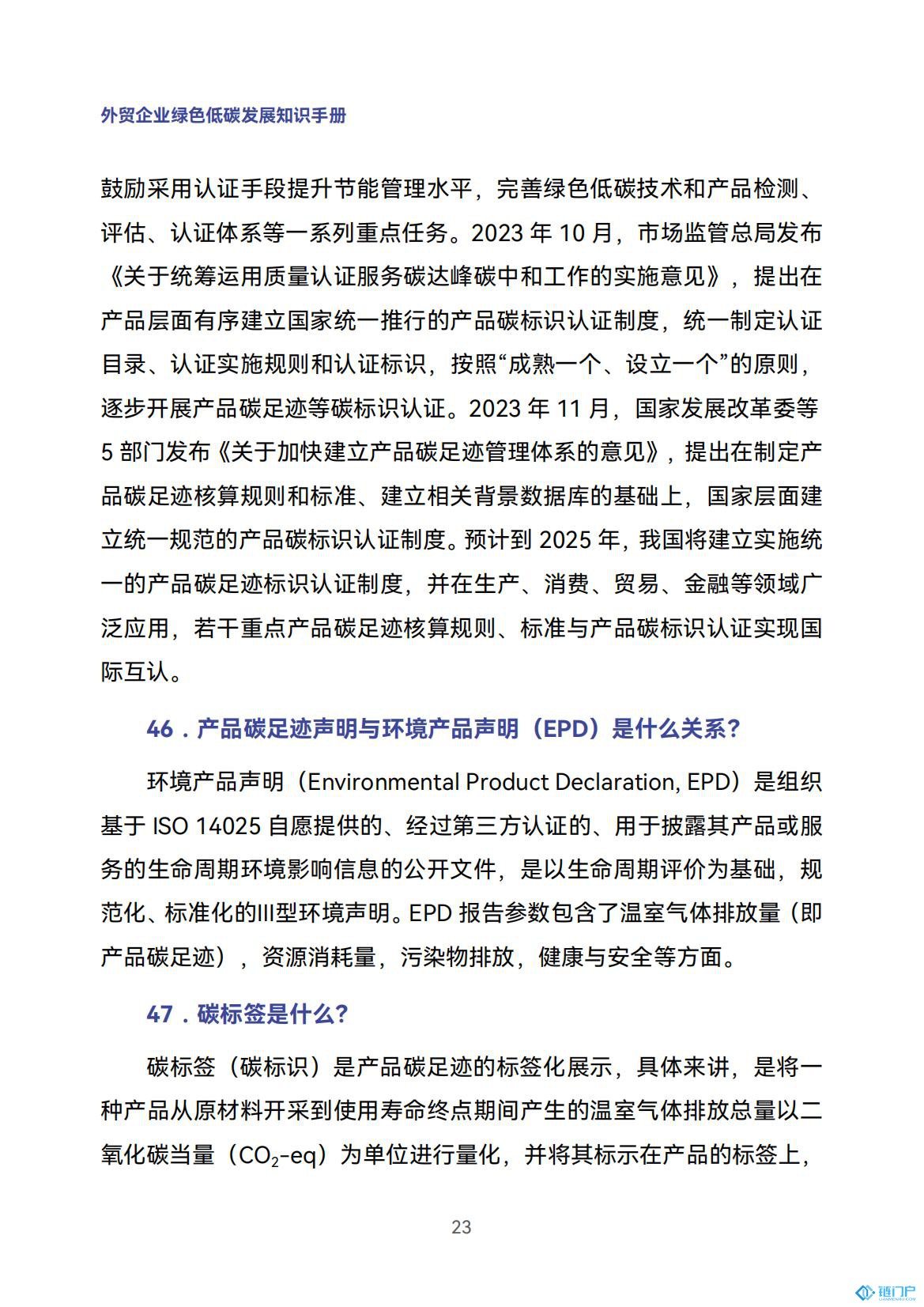 外贸企业绿色低碳发展知识手册

鼓励采用认证手段提升节能管理水平，完善绿色低碳技术和产品检测、评估、认证体系等一系列重点任务。2023 年 10 月，市场监管总局发布《关于统筹运用质量认证服务碳达峰碳中和工作的实施意见》，提出在产品层面有序建立国家统一推行的产品碳标识认证制度，统一制定认证目录、认证实施规则和认证标识，按照“成熟一个、设立一个”的原则，逐步开展产品碳足迹等碳标识认证。2023 年 11 月，国家发展改革委等 5 部门发布《关于加快建立产品碳足迹管理体系的意见》，提出在制定产品碳足迹核算规则和标准、建立相关背景数据库的基础上，国家层面建立统一规范的产品碳标识认证制度。预计到 2025 年，我国将建立实施统一的产品碳足迹标识认证制度，并在生产、消费、贸易、金融等领域广泛应用，若干重点产品碳足迹核算规则、标准与产品碳标识认证实现国际互认。

46．产品碳足迹声明与环境产品声明（EPD）是什么关系？

环境产品声明（Environmental Product Declaration, EPD）是组织基于 ISO 14025 自愿提供的、经过第三方认证的、用于披露其产品或服务的生命周期环境影响信息的公开文件，是以生命周期评价为基础，规范化、标准化的III型环境声明。EPD 报告参数包含了温室气体排放量（即产品碳足迹），资源消耗量，污染物排放，健康与安全等方面。

47．碳标签是什么？

碳标签（碳标识）是产品碳足迹的标签化展示，具体来讲，是将一种产品从原材料开采到使用寿命终点期间产生的温室气体排放总量以二氧化碳当量（$CO_2$-eq）为单位进行量化，并将其标示在产品的标签上，

23

链门户